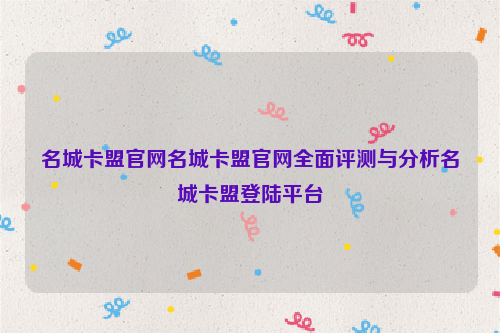 名城卡盟官网名城卡盟官网全面评测与分析名城卡盟登陆平台